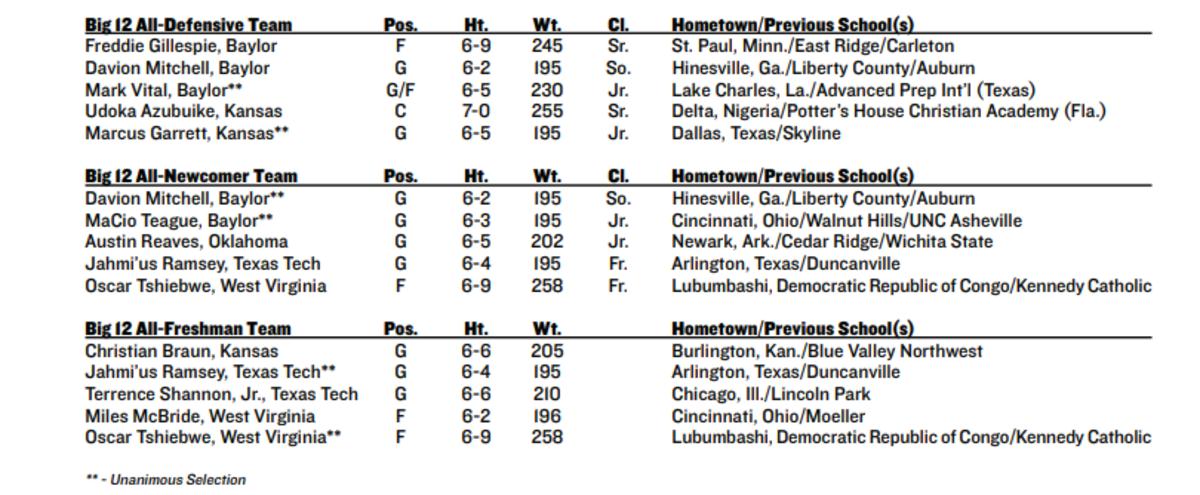 | Big 12 All-Defensive Team | Pos. | Ht. | Wt. | Cl. | Hometown/Previous School(s) |
|---|---|---|---|---|---|
| Freddie Gillespie, Baylor | F | 6-9 | 245 | Sr. | St. Paul, Minn./East Ridge/Carleton |
| Davion Mitchell, Baylor | G | 6-2 | 195 | So. | Hinesville, Ga./Liberty County/Auburn |
| Mark Vital, Baylor** | G/F | 6-5 | 230 | Jr. | Lake Charles, La./Advanced Prep Int'l (Texas) |
| Udoka Azubuike, Kansas | C | 7-0 | 255 | Sr. | Delta, Nigeria/Potter's House Christian Academy (Fla.) |
| Marcus Garrett, Kansas** | G | 6-5 | 195 | Jr. | Dallas, Texas/Skyline |

| Big 12 All-Newcomer Team | Pos. | Ht. | Wt. | Cl. | Hometown/Previous School(s) |
|---|---|---|---|---|---|
| Davion Mitchell, Baylor** | G | 6-2 | 195 | So. | Hinesville, Ga./Liberty County/Auburn |
| MaCio Teague, Baylor** | G | 6-3 | 195 | Jr. | Cincinnati, Ohio/Walnut Hills/UNC Asheville |
| Austin Reaves, Oklahoma | G | 6-5 | 202 | Jr. | Newark, Ark./Cedar Ridge/Wichita State |
| Jahmi'us Ramsey, Texas Tech | G | 6-4 | 195 | Fr. | Arlington, Texas/Duncanville |
| Oscar Tshiebwe, West Virginia | F | 6-9 | 258 | Fr. | Lubumbashi, Democratic Republic of Congo/Kennedy Catholic |

| Big 12 All-Freshman Team | Pos. | Ht. | Wt. | Hometown/Previous School(s) |
|---|---|---|---|---|
| Christian Braun, Kansas | G | 6-6 | 205 | Burlington, Kan./Blue Valley Northwest |
| Jahmi'us Ramsey, Texas Tech** | G | 6-4 | 195 | Arlington, Texas/Duncanville |
| Terrence Shannon, Jr., Texas Tech | G | 6-6 | 210 | Chicago, Ill./Lincoln Park |
| Miles McBride, West Virginia | F | 6-2 | 196 | Cincinnati, Ohio/Moeller |
| Oscar Tshiebwe, West Virginia** | F | 6-9 | 258 | Lubumbashi, Democratic Republic of Congo/Kennedy Catholic |

** - Unanimous Selection